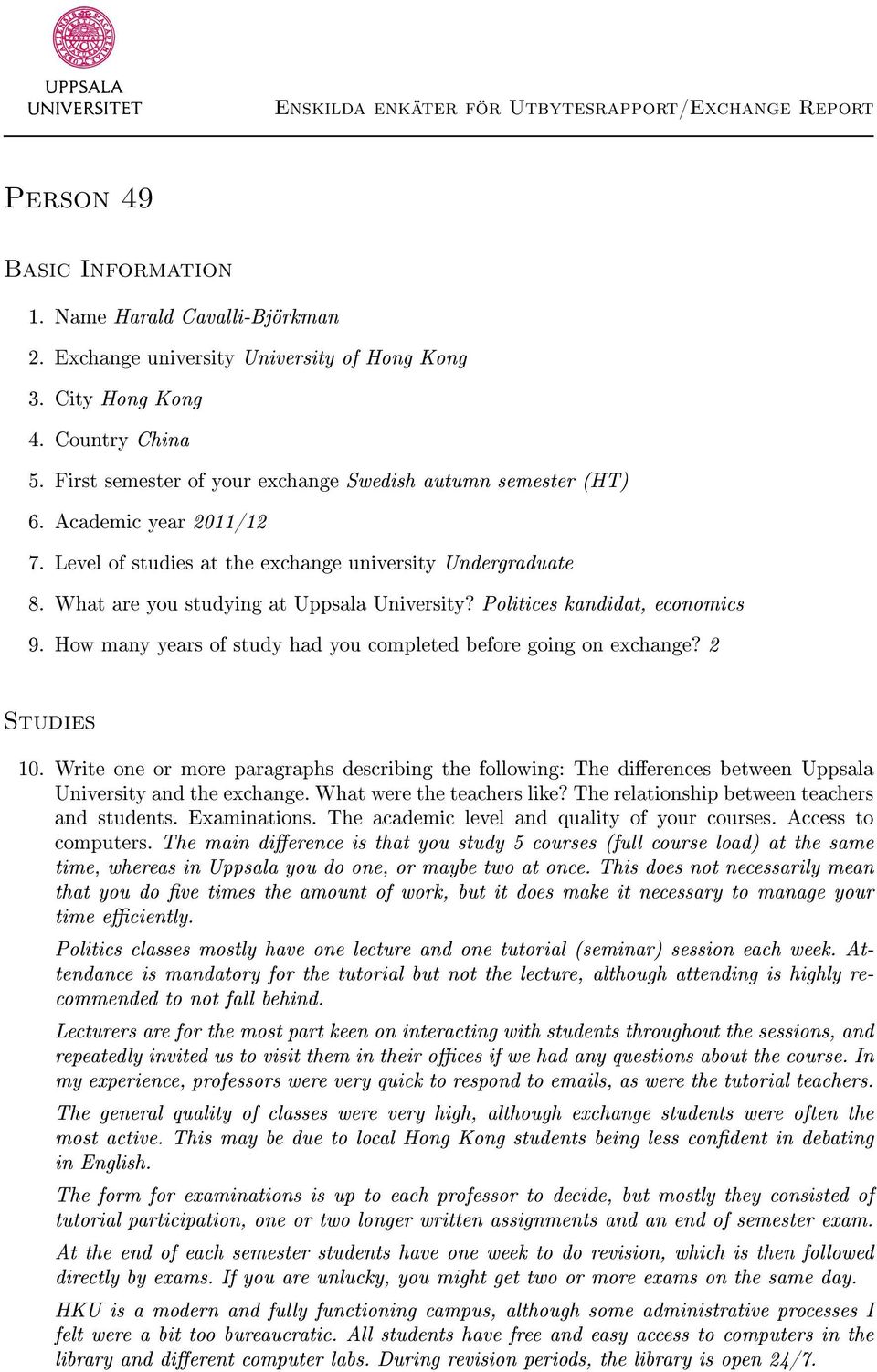 UPPSALA UNIVERSITET

Enskilda enkäter för Utbytesrapport/Exchange Report

Person 49

Basic Information

1. Name Harald Cavalli-Björkman
2. Exchange university University of Hong Kong
3. City Hong Kong
4. Country China
5. First semester of your exchange Swedish autumn semester (HT)
6. Academic year 2011/12
7. Level of studies at the exchange university Undergraduate
8. What are you studying at Uppsala University? Politices kandidat, economics
9. How many years of study had you completed before going on exchange? 2

Studies

10. Write one or more paragraphs describing the following: The differences between Uppsala University and the exchange. What were the teachers like? The relationship between teachers and students. Examinations. The academic level and quality of your courses. Access to computers. The main difference is that you study 5 courses (full course load) at the same time, whereas in Uppsala you do one, or maybe two at once. This does not necessarily mean that you do five times the amount of work, but it does make it necessary to manage your time efficiently.

Politics classes mostly have one lecture and one tutorial (seminar) session each week. Attendance is mandatory for the tutorial but not the lecture, although attending is highly recommended to not fall behind.

Lecturers are for the most part keen on interacting with students throughout the sessions, and repeatedly invited us to visit them in their offices if we had any questions about the course. In my experience, professors were very quick to respond to emails, as were the tutorial teachers.

The general quality of classes were very high, although exchange students were often the most active. This may be due to local Hong Kong students being less confident in debating in English.

The form for examinations is up to each professor to decide, but mostly they consisted of tutorial participation, one or two longer written assignments and an end of semester exam.

At the end of each semester students have one week to do revision, which is then followed directly by exams. If you are unlucky, you might get two or more exams on the same day.

HKU is a modern and fully functioning campus, although some administrative processes I felt were a bit too bureaucratic. All students have free and easy access to computers in the library and different computer labs. During revision periods, the library is open 24/7.